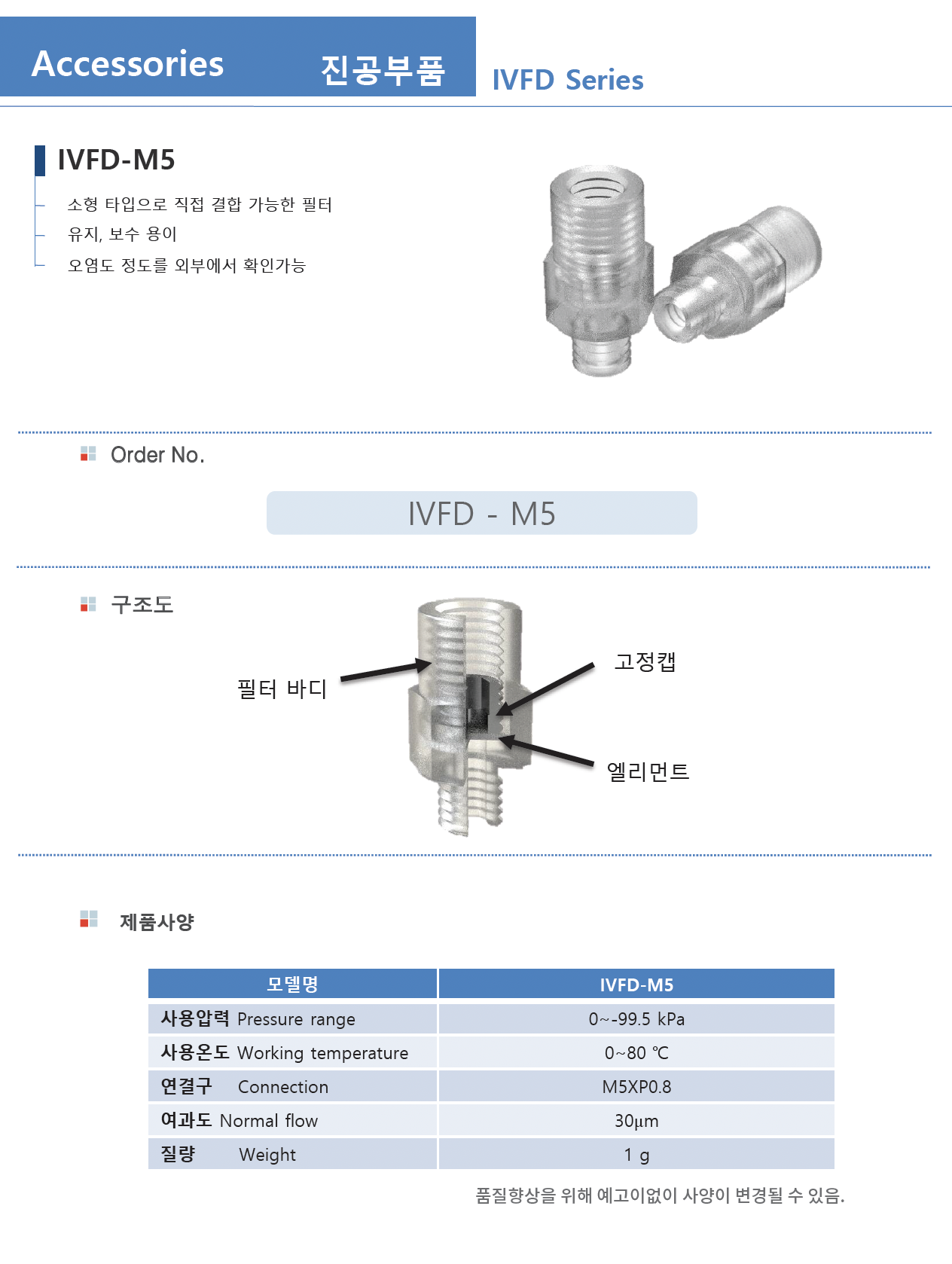 Accessories 진공부품

IVFD Series

IVFD-M5

소형 타입으로 직접 결합 가능한 필터

유지, 보수 용이

오염도 정도를 외부에서 확인가능

Order No.

IVFD - M5

구조도

필터 바디

고정캡

엘리먼트

제품사양

| 모델명 | IVFD-M5 |
|---|---|
| 사용압력 Pressure range | 0~-99.5 kPa |
| 사용온도 Working temperature | 0~80 ℃ |
| 연결구 Connection | M5XP0.8 |
| 여과도 Normal flow | 30µm |
| 질량 Weight | 1 g |

품질향상을 위해 예고이없이 사양이 변경될 수 있음.